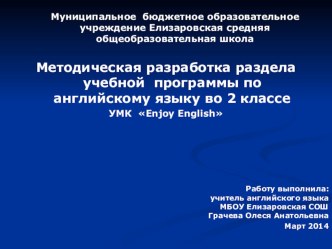 Муниципальное бюджетное образовательное учреждение Елизаровская средняя общеобразовательная школа

Методическая разработка раздела учебной программы по английскому языку во 2 классе
УМК «Enjoy English»

Работу выполнила:
учитель английского языка
МБОУ Елизаровская СОШ
Грачева Олеся Анатольевна
Март 2014